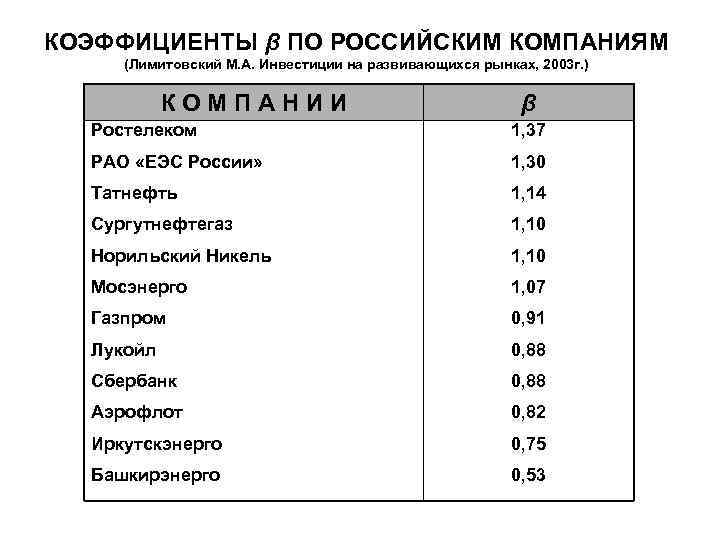 КОЭФФИЦИЕНТЫ $\beta$ ПО РОССИЙСКИМ КОМПАНИЯМ
(Лимитовский М.А. Инвестиции на развивающихся рынках, 2003г.)

| КОМПАНИИ | $\beta$ |
|---|---|
| Ростелеком | 1,37 |
| РАО «ЕЭС России» | 1,30 |
| Татнефть | 1,14 |
| Сургутнефтегаз | 1,10 |
| Норильский Никель | 1,10 |
| Мосэнерго | 1,07 |
| Газпром | 0,91 |
| Лукойл | 0,88 |
| Сбербанк | 0,88 |
| Аэрофлот | 0,82 |
| Иркутскэнерго | 0,75 |
| Башкирэнерго | 0,53 |